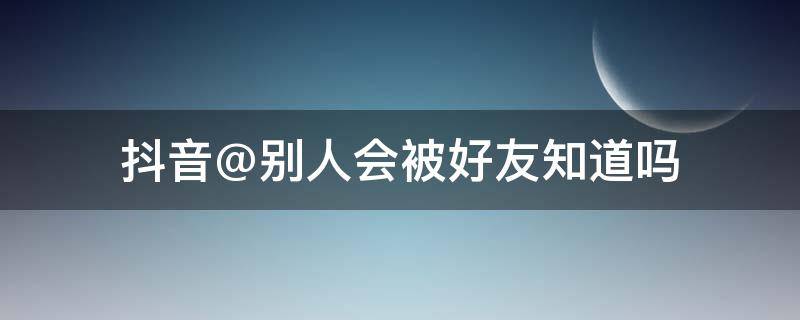 抖音@别人会被好友知道吗